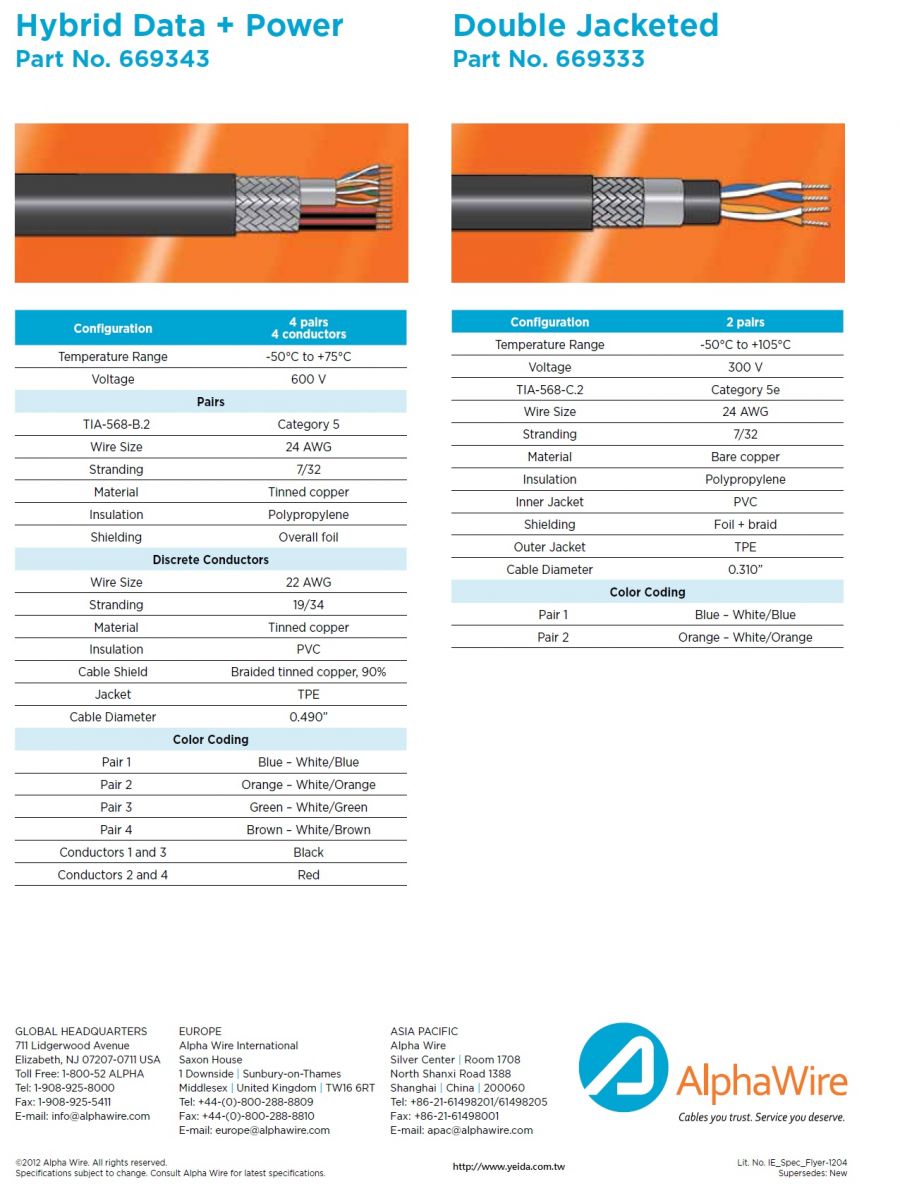 Hybrid Data + Power
Part No. 669343

| Configuration | 4 pairs 4 conductors |
|---|---|
| Temperature Range | -50°C to +75°C |
| Voltage | 600 V |
| Pairs | |
| TIA-568-B.2 | Category 5 |
| Wire Size | 24 AWG |
| Stranding | 7/32 |
| Material | Tinned copper |
| Insulation | Polypropylene |
| Shielding | Overall foil |
| Discrete Conductors | |
| Wire Size | 22 AWG |
| Stranding | 19/34 |
| Material | Tinned copper |
| Insulation | PVC |
| Cable Shield | Braided tinned copper, 90% |
| Jacket | TPE |
| Cable Diameter | 0.490" |
| Color Coding | |
| Pair 1 | Blue – White/Blue |
| Pair 2 | Orange – White/Orange |
| Pair 3 | Green – White/Green |
| Pair 4 | Brown – White/Brown |
| Conductors 1 and 3 | Black |
| Conductors 2 and 4 | Red |

Double Jacketed
Part No. 669333

| Configuration | 2 pairs |
|---|---|
| Temperature Range | -50°C to +105°C |
| Voltage | 300 V |
| TIA-568-C.2 | Category 5e |
| Wire Size | 24 AWG |
| Stranding | 7/32 |
| Material | Bare copper |
| Insulation | Polypropylene |
| Inner Jacket | PVC |
| Shielding | Foil + braid |
| Outer Jacket | TPE |
| Cable Diameter | 0.310" |
| Color Coding | |
| Pair 1 | Blue – White/Blue |
| Pair 2 | Orange – White/Orange |

GLOBAL HEADQUARTERS
711 Lidgerwood Avenue
Elizabeth, NJ 07207-0711 USA
Toll Free: 1-800-52 ALPHA
Tel: 1-908-925-8000
Fax: 1-908-925-5411
E-mail: info@alphawire.com

EUROPE
Alpha Wire International
Saxon House
1 Downside | Sunbury-on-Thames
Middlesex | United Kingdom | TW16 6RT
Tel: +44-(0)-800-288-8809
Fax: +44-(0)-800-288-8810
E-mail: europe@alphawire.com

ASIA PACIFIC
Alpha Wire
Silver Center | Room 1708
North Shanxi Road 1388
Shanghai | China | 200060
Tel: +86-21-61498201/61498205
Fax: +86-21-61498001
E-mail: apac@alphawire.com

AlphaWire
Cables you trust. Service you deserve.

©2012 Alpha Wire. All rights reserved.
Specifications subject to change. Consult Alpha Wire for latest specifications.

http://www.yeida.com.tw

Lit. No. IE_Spec_Flyer-1204
Supersedes: New